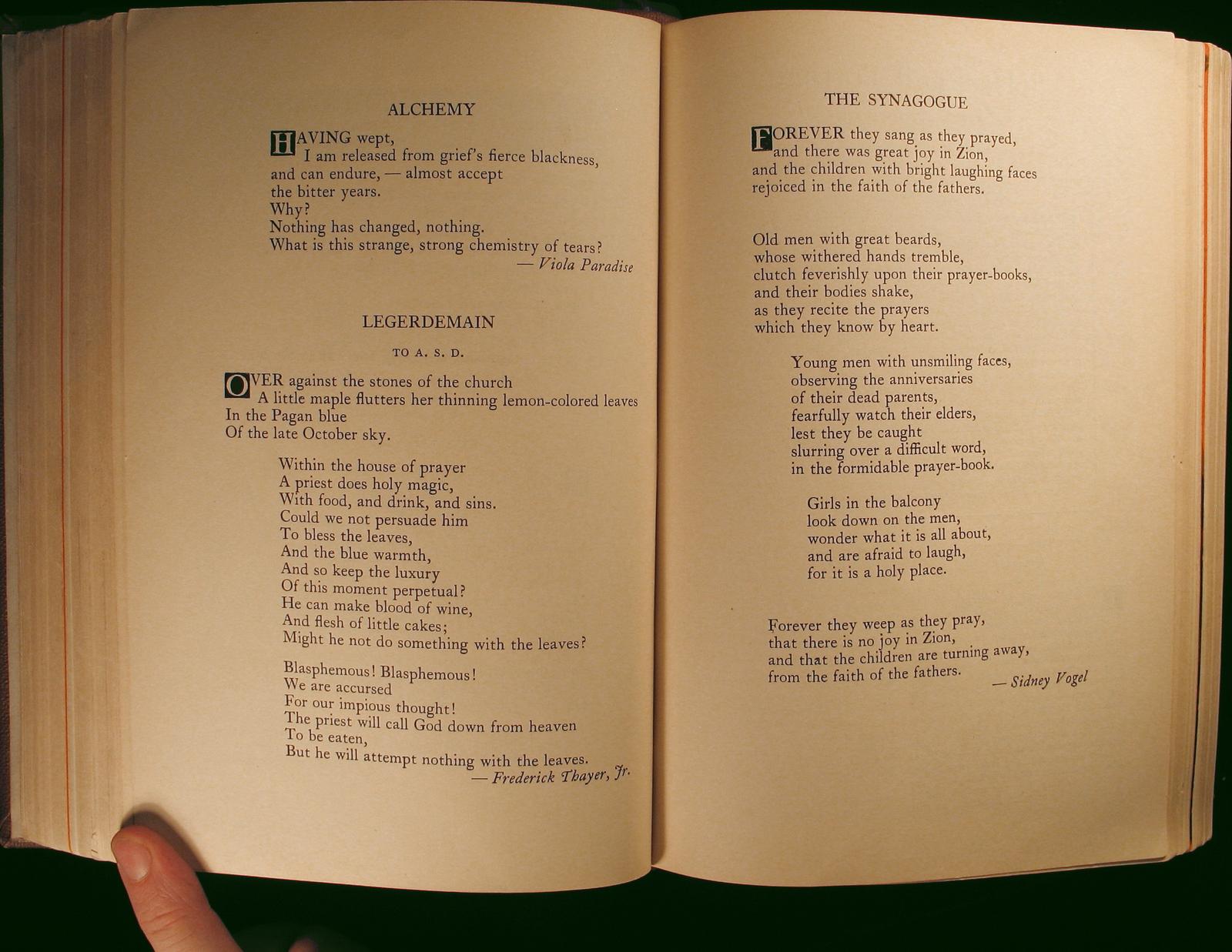 ALCHEMY

HAVING wept,
I am released from grief's fierce blackness,
and can endure, — almost accept
the bitter years.
Why?
Nothing has changed, nothing.
What is this strange, strong chemistry of tears?
— Viola Paradise

LEGERDEMAIN

TO A. S. D.

OVER against the stones of the church
A little maple flutters her thinning lemon-colored leaves
In the Pagan blue
Of the late October sky.

Within the house of prayer
A priest does holy magic,
With food, and drink, and sins.
Could we not persuade him
To bless the leaves,
And the blue warmth,
And so keep the luxury
Of this moment perpetual?
He can make blood of wine,
And flesh of little cakes;
Might he not do something with the leaves?

Blasphemous! Blasphemous!
We are accursed
For our impious thought!
The priest will call God down from heaven
To be eaten,
But he will attempt nothing with the leaves.
— Frederick Thayer, Jr.

THE SYNAGOGUE

FOREVER they sang as they prayed,
and there was great joy in Zion,
and the children with bright laughing faces
rejoiced in the faith of the fathers.

Old men with great beards,
whose withered hands tremble,
clutch feverishly upon their prayer-books,
and their bodies shake,
as they recite the prayers
which they know by heart.

Young men with unsmiling faces,
observing the anniversaries
of their dead parents,
fearfully watch their elders,
lest they be caught
slurring over a difficult word,
in the formidable prayer-book.

Girls in the balcony
look down on the men,
wonder what it is all about,
and are afraid to laugh,
for it is a holy place.

Forever they weep as they pray,
that there is no joy in Zion,
and that the children are turning away,
from the faith of the fathers.
— Sidney Vogel